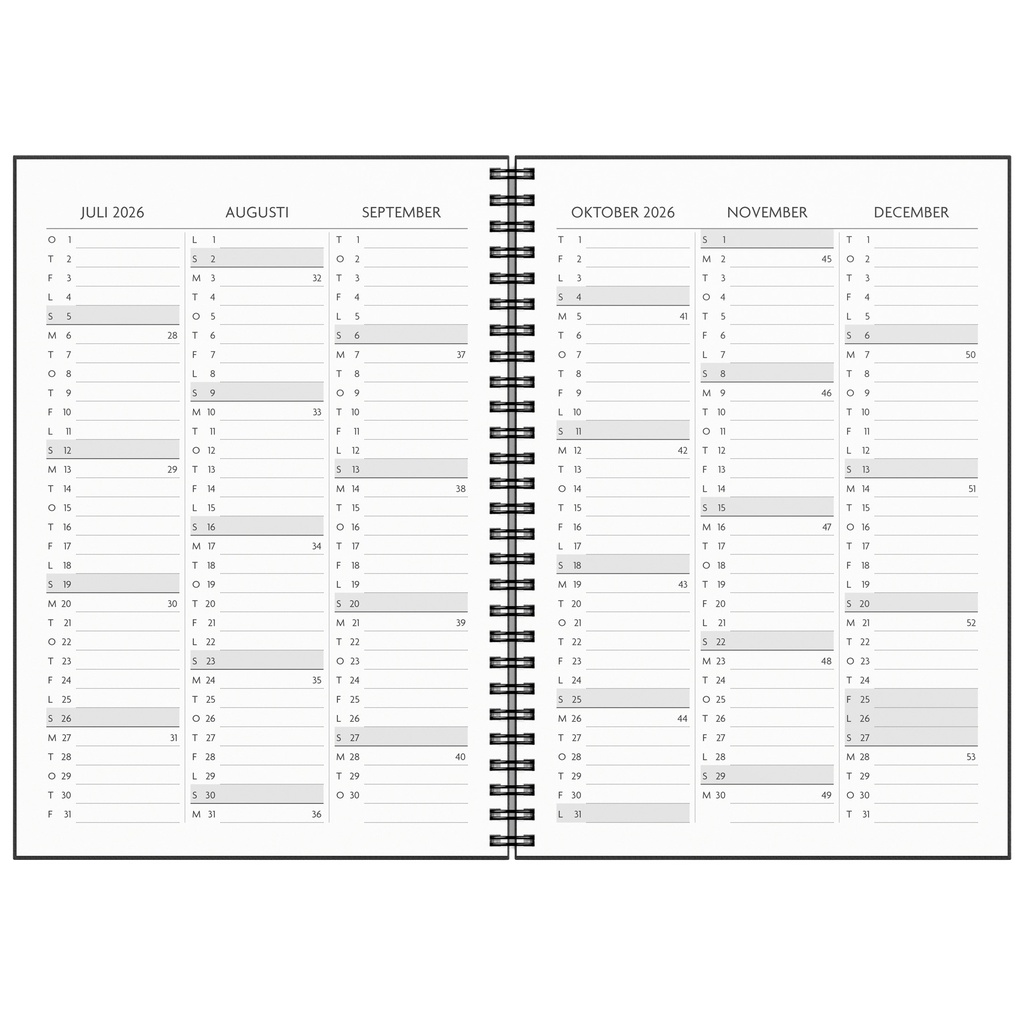 JULI 2026

O 1
T 2
F 3
L 4
S 5
M 6 28
T 7
O 8
T 9
F 10
L 11
S 12
M 13 29
T 14
O 15
T 16
F 17
L 18
S 19
M 20 30
T 21
O 22
T 23
F 24
L 25
S 26
M 27 31
T 28
O 29
T 30
F 31

AUGUSTI

L 1
S 2
M 3 32
T 4
O 5
T 6
F 7
L 8
S 9
M 10 33
T 11
O 12
T 13
F 14
L 15
S 16
M 17 34
T 18
O 19
T 20
F 21
L 22
S 23
M 24 35
T 25
O 26
T 27
F 28
L 29
S 30
M 31 36

SEPTEMBER

T 1
O 2
T 3
F 4
L 5
S 6
M 7 37
T 8
O 9
T 10
F 11
L 12
S 13
M 14 38
T 15
O 16
T 17
F 18
L 19
S 20
M 21 39
T 22
O 23
T 24
F 25
L 26
S 27
M 28 40
T 29
O 30

OKTOBER 2026

T 1
F 2
L 3
S 4
M 5 41
T 6
O 7
T 8
F 9
L 10
S 11
M 12 42
T 13
O 14
T 15
F 16
L 17
S 18
M 19 43
T 20
O 21
T 22
F 23
L 24
S 25
M 26 44
T 27
O 28
T 29
F 30
L 31

NOVEMBER

S 1
M 2 45
T 3
O 4
T 5
F 6
L 7
S 8
M 9 46
T 10
O 11
T 12
F 13
L 14
S 15
M 16 47
T 17
O 18
T 19
F 20
L 21
S 22
M 23 48
T 24
O 25
T 26
F 27
L 28
S 29
M 30 49

DECEMBER

T 1
O 2
T 3
F 4
L 5
S 6
M 7 50
T 8
O 9
T 10
F 11
L 12
S 13
M 14 51
T 15
O 16
T 17
F 18
L 19
S 20
M 21 52
T 22
O 23
T 24
F 25
L 26
S 27
M 28 53
T 29
O 30
T 31